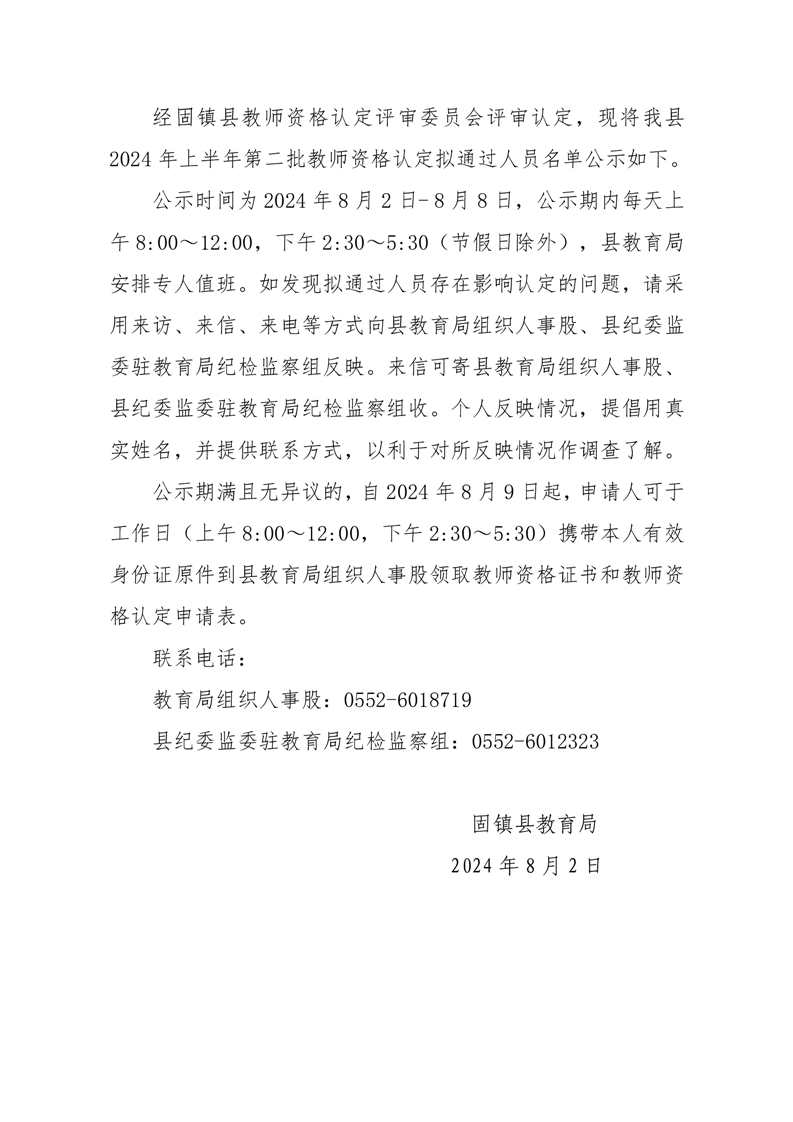 经固镇县教师资格认定评审委员会评审认定，现将我县2024年上半年第二批教师资格认定拟通过人员名单公示如下。

公示时间为2024年8月2日-8月8日，公示期内每天上午8:00～12:00，下午2:30～5:30（节假日除外），县教育局安排专人值班。如发现拟通过人员存在影响认定的问题，请采用来访、来信、来电等方式向县教育局组织人事股、县纪委监委驻教育局纪检监察组反映。来信可寄县教育局组织人事股、县纪委监委驻教育局纪检监察组收。个人反映情况，提倡用真实姓名，并提供联系方式，以利于对所反映情况作调查了解。

公示期满且无异议的，自2024年8月9日起，申请人可于工作日（上午8:00～12:00，下午2:30～5:30）携带本人有效身份证原件到县教育局组织人事股领取教师资格证书和教师资格认定申请表。

联系电话：

教育局组织人事股：0552-6018719

县纪委监委驻教育局纪检监察组：0552-6012323

固镇县教育局

2024年8月2日